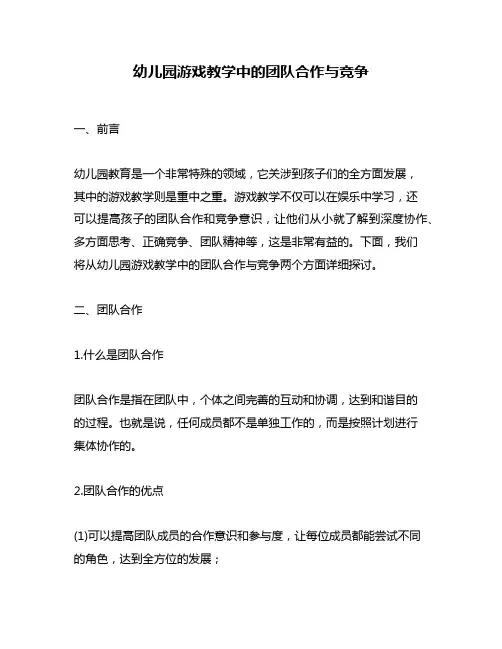 幼儿园游戏教学中的团队合作与竞争

一、前言

幼儿园教育是一个非常特殊的领域，它关涉到孩子们的全方面发展，其中的游戏教学则是重中之重。游戏教学不仅可以在娱乐中学习，还可以提高孩子的团队合作和竞争意识，让他们从小就了解到深度协作、多方面思考、正确竞争、团队精神等，这是非常有益的。下面，我们将从幼儿园游戏教学中的团队合作与竞争两个方面详细探讨。

二、团队合作

1.什么是团队合作

团队合作是指在团队中，个体之间完善的互动和协调，达到和谐目的的过程。也就是说，任何成员都不是单独工作的，而是按照计划进行集体协作的。

2.团队合作的优点

(1)可以提高团队成员的合作意识和参与度，让每位成员都能尝试不同的角色，达到全方位的发展；